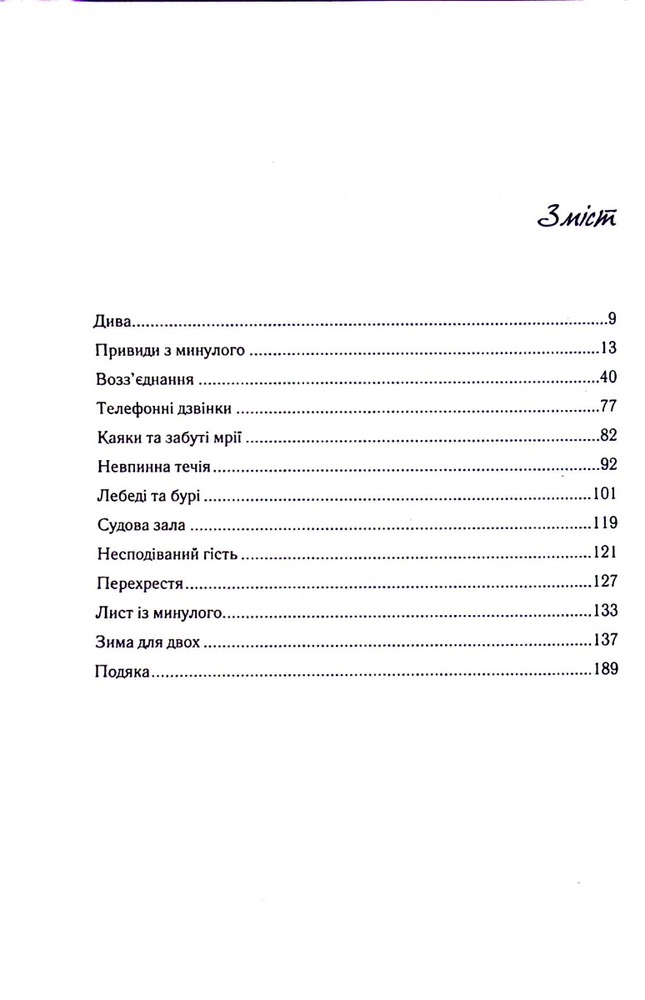 Зміст

Дива 9
Привиди з минулого 13
Возз'єднання 40
Телефонні дзвінки 77
Каяки та забуті мрії 82
Невпинна течія 92
Лебеді та бурі 101
Судова зала 119
Несподіваний гість 121
Перехрестя 127
Лист із минулого 133
Зима для двох 137
Подяка 189